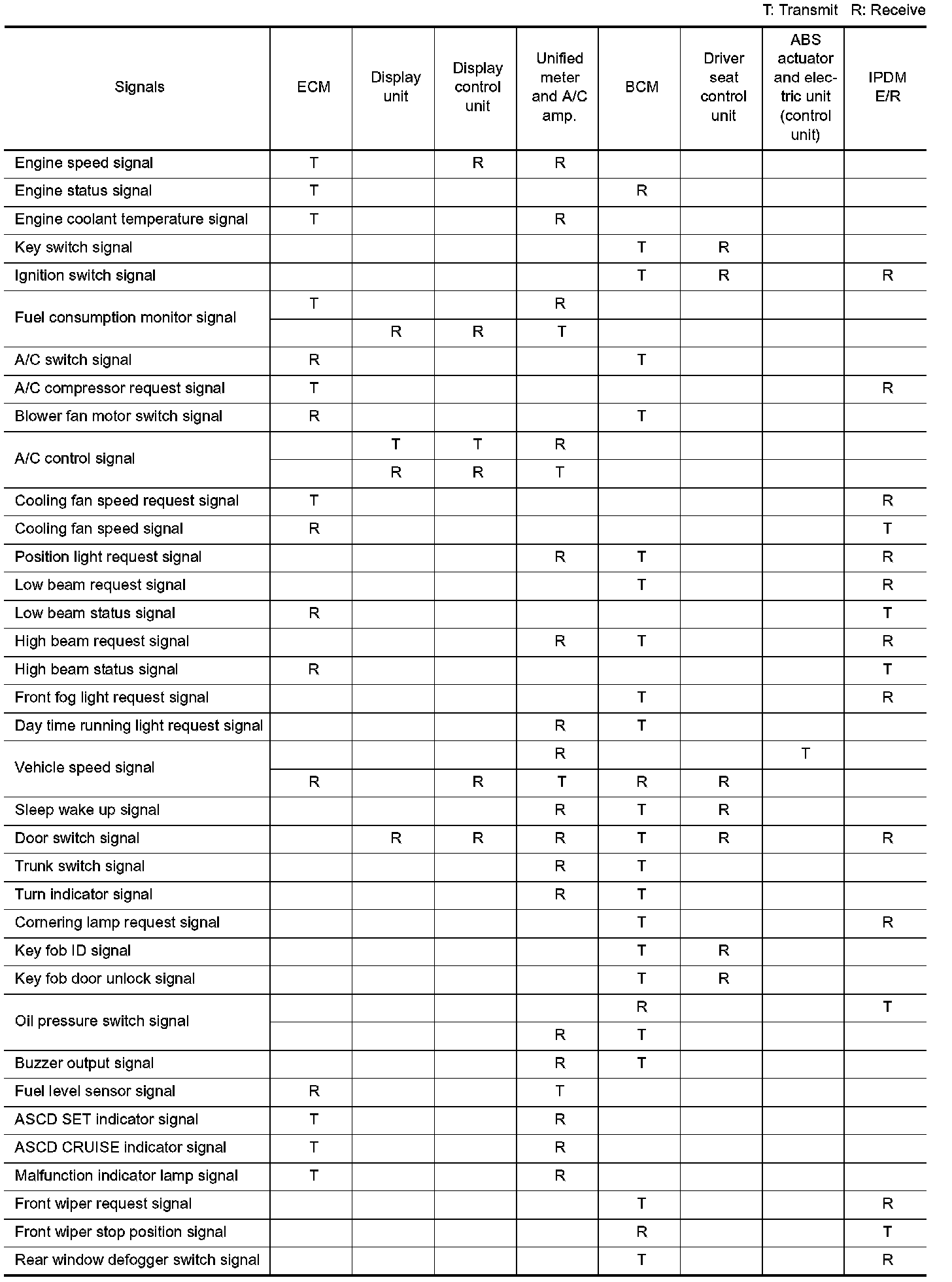 T: Transmit R: Receive

| Signals | ECM | Display unit | Display control unit | Unified meter and A/C amp. | BCM | Driver seat control unit | ABS actuator and electric unit (control unit) | IPDM E/R |
|---|---|---|---|---|---|---|---|---|
| Engine speed signal | T | | R | R | | | | |
| Engine status signal | T | | | | R | | | |
| Engine coolant temperature signal | T | | | R | | | | |
| Key switch signal | | | | | T | R | | |
| Ignition switch signal | | | | | T | R | | R |
| Fuel consumption monitor signal | T | | | R | | | | |
| | | R | R | T | | | | |
| A/C switch signal | R | | | | T | | | |
| A/C compressor request signal | T | | | | | | | R |
| Blower fan motor switch signal | R | | | | T | | | |
| A/C control signal | | T | T | R | | | | |
| | | R | R | T | | | | |
| Cooling fan speed request signal | T | | | | | | | R |
| Cooling fan speed signal | R | | | | | | | T |
| Position light request signal | | | | R | T | | | R |
| Low beam request signal | | | | | T | | | R |
| Low beam status signal | R | | | | | | | T |
| High beam request signal | | | | R | T | | | R |
| High beam status signal | R | | | | | | | T |
| Front fog light request signal | | | | | T | | | R |
| Day time running light request signal | | | | R | T | | | |
| Vehicle speed signal | | | | R | | | T | |
| | R | | R | T | R | R | | |
| Sleep wake up signal | | | | R | T | R | | |
| Door switch signal | | R | R | R | T | R | | R |
| Trunk switch signal | | | | R | T | | | |
| Turn indicator signal | | | | R | T | | | |
| Cornering lamp request signal | | | | | T | | | R |
| Key fob ID signal | | | | | T | R | | |
| Key fob door unlock signal | | | | | T | R | | |
| Oil pressure switch signal | | | | | R | | | T |
| | | | | R | T | | | |
| Buzzer output signal | | | | R | T | | | |
| Fuel level sensor signal | R | | | T | | | | |
| ASCD SET indicator signal | T | | | R | | | | |
| ASCD CRUISE indicator signal | T | | | R | | | | |
| Malfunction indicator lamp signal | T | | | R | | | | |
| Front wiper request signal | | | | | T | | | R |
| Front wiper stop position signal | | | | | R | | | T |
| Rear window defogger switch signal | | | | | T | | | R |